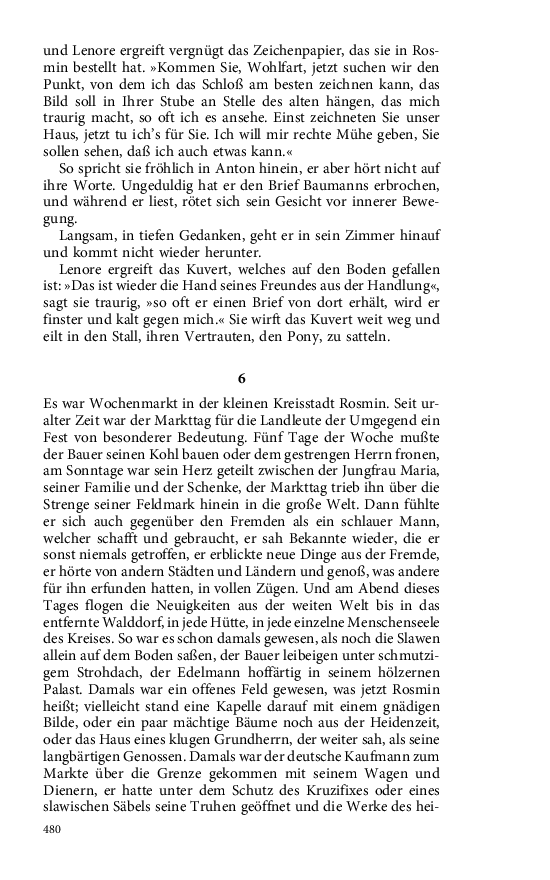 und Lenore ergreift vergnügt das Zeichenpapier, das sie in Rosmin bestellt hat. »Kommen Sie, Wohlfart, jetzt suchen wir den Punkt, von dem ich das Schloß am besten zeichnen kann, das Bild soll in Ihrer Stube an Stelle des alten hängen, das mich traurig macht, so oft ich es ansehe. Einst zeichneten Sie unser Haus, jetzt tu ich's für Sie. Ich will mir rechte Mühe geben, Sie sollen sehen, daß ich auch etwas kann.«

So spricht sie fröhlich in Anton hinein, er aber hört nicht auf ihre Worte. Ungeduldig hat er den Brief Baumanns erbrochen, und während er liest, rötet sich sein Gesicht vor innerer Bewegung.

Langsam, in tiefen Gedanken, geht er in sein Zimmer hinauf und kommt nicht wieder herunter.

Lenore ergreift das Kuvert, welches auf den Boden gefallen ist: »Das ist wieder die Hand seines Freundes aus der Handlung«, sagt sie traurig, »so oft er einen Brief von dort erhält, wird er finster und kalt gegen mich.« Sie wirft das Kuvert weit weg und eilt in den Stall, ihren Vertrauten, den Pony, zu satteln.

6

Es war Wochenmarkt in der kleinen Kreisstadt Rosmin. Seit uralter Zeit war der Markttag für die Landleute der Umgegend ein Fest von besonderer Bedeutung. Fünf Tage der Woche mußte der Bauer seinen Kohl bauen oder dem gestrengen Herrn fronen, am Sonntage war sein Herz geteilt zwischen der Jungfrau Maria, seiner Familie und der Schenke, der Markttag trieb ihn über die Strenge seiner Feldmark hinein in die große Welt. Dann fühlte er sich auch gegenüber den Fremden als ein schlauer Mann, welcher schafft und gebraucht, er sah Bekannte wieder, die er sonst niemals getroffen, er erblickte neue Dinge aus der Fremde, er hörte von andern Städten und Ländern und genoß, was andere für ihn erfunden hatten, in vollen Zügen. Und am Abend dieses Tages flogen die Neuigkeiten aus der weiten Welt bis in das entfernte Walddorf, in jede Hütte, in jede einzelne Menschenseele des Kreises. So war es schon damals gewesen, als noch die Slawen allein auf dem Boden saßen, der Bauer leibeigen unter schmutzigem Strohdach, der Edelmann hoffärtig in seinem hölzernen Palast. Damals war ein offenes Feld gewesen, was jetzt Rosmin heißt; vielleicht stand eine Kapelle darauf mit einem gnädigen Bilde, oder ein paar mächtige Bäume noch aus der Heidenzeit, oder das Haus eines klugen Grundherrn, der weiter sah, als seine langbärtigen Genossen. Damals war der deutsche Kaufmann zum Markte über die Grenze gekommen mit seinem Wagen und Dienern, er hatte unter dem Schutz des Kruzifixes oder eines slawischen Säbels seine Truhen geöffnet und die Werke des hei-

480